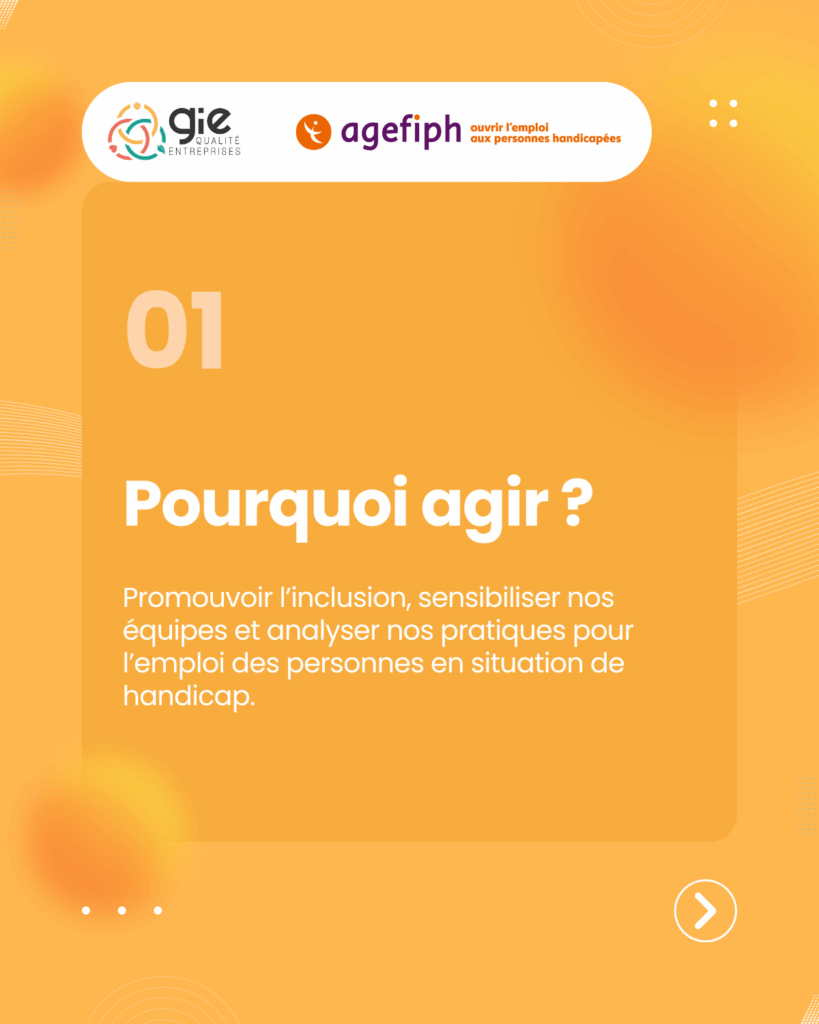 gie
QUALITÉ
ENTREPRISES

agefiph
ouvrir l'emploi
aux personnes handicapées

01

Pourquoi agir ?

Promouvoir l'inclusion, sensibiliser nos équipes et analyser nos pratiques pour l'emploi des personnes en situation de handicap.